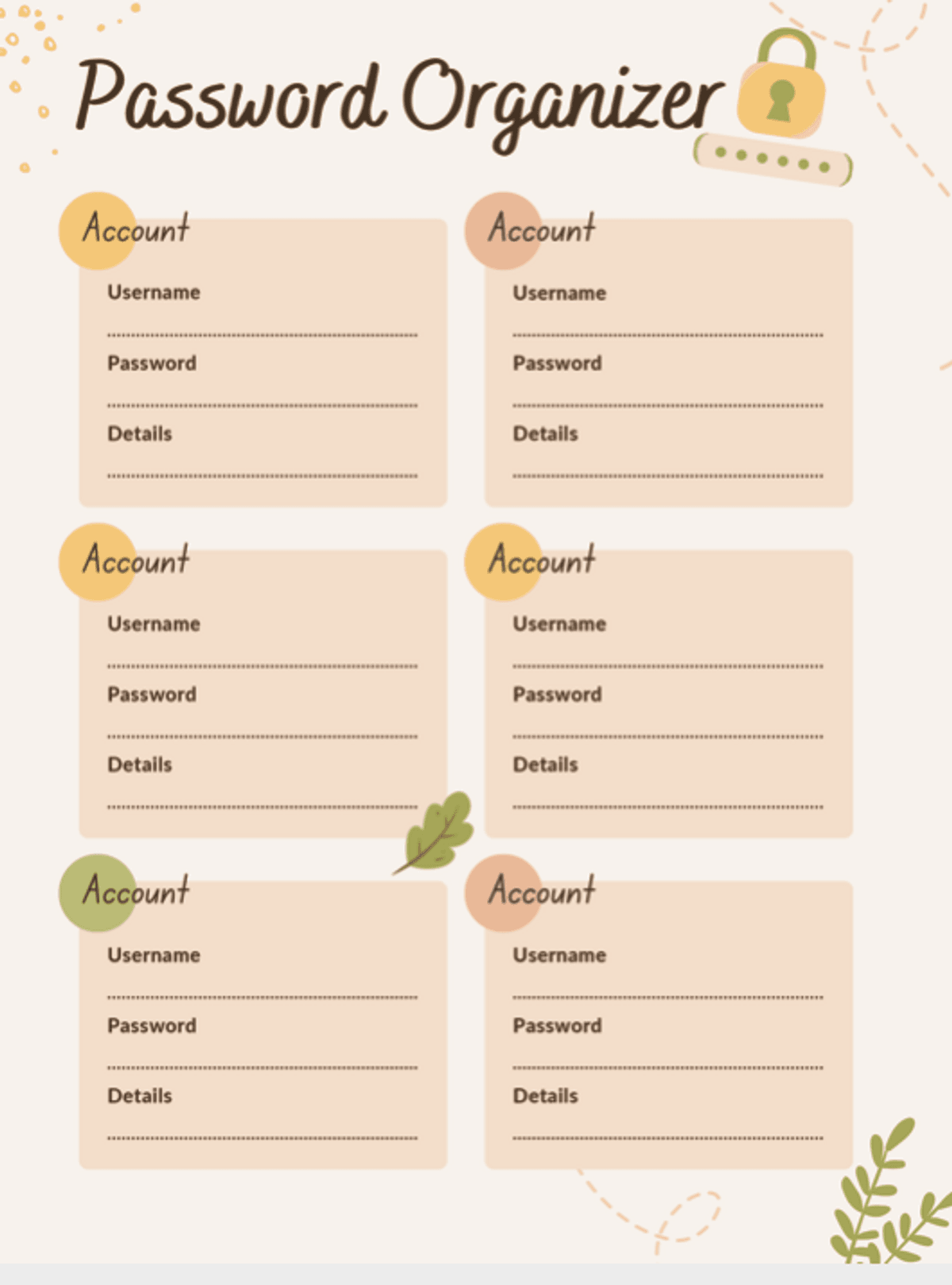 Password Organizer

Account

Username

____

Password

____

Details

____

Account

Username

____

Password

____

Details

____

Account

Username

____

Password

____

Details

____

Account

Username

____

Password

____

Details

____

Account

Username

____

Password

____

Details

____

Account

Username

____

Password

____

Details

____